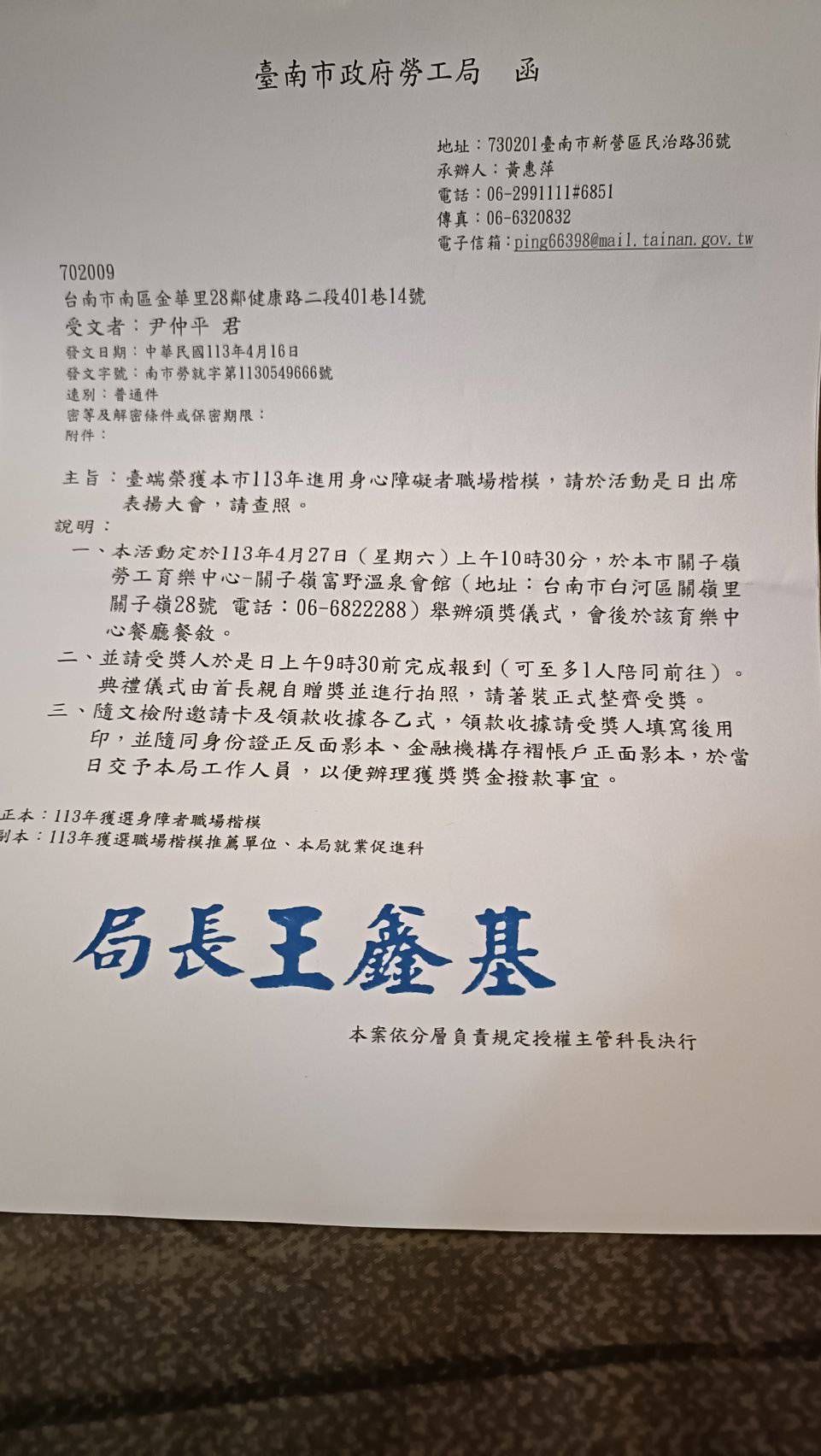 臺南市政府勞工局　函

地址：730201臺南市新營區民治路36號
承辦人：黃惠萍
電話：06-2991111#6851
傳真：06-6320832
電子信箱：ping66398@mail.tainan.gov.tw

702009
台南市南區金華里28鄰健康路二段401巷14號
受文者：尹仲平 君
發文日期：中華民國113年4月16日
發文字號：南市勞就字第1130549666號
速別：普通件
密等及解密條件或保密期限：
附件：

主旨：臺端榮獲本市113年進用身心障礙者職場楷模，請於活動是日出席表揚大會，請查照。
說明：
一、本活動定於113年4月27日（星期六）上午10時30分，於本市關子嶺勞工育樂中心-關子嶺富野溫泉會館（地址：台南市白河區關嶺里關子嶺28號 電話：06-6822288）舉辦頒獎儀式，會後於該育樂中心餐廳餐敘。
二、並請受獎人於是日上午9時30前完成報到（可至多1人陪同前往）。典禮儀式由首長親自贈獎並進行拍照，請著裝正式整齊受獎。
三、隨文檢附邀請卡及領款收據各乙式，領款收據請受獎人填寫後用印，並隨同身份證正反面影本、金融機構存褶帳戶正面影本，於當日交予本局工作人員，以便辦理獲獎獎金撥款事宜。

正本：113年獲選身障者職場楷模
副本：113年獲選職場楷模推薦單位、本局就業促進科

局長王鑫基

本案依分層負責規定授權主管科長決行